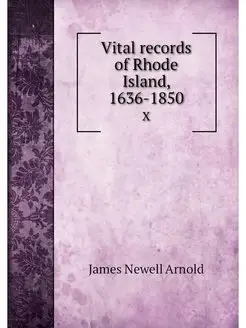 Vital records of Rhode Island, 1636-1850
X

James Newell Arnold